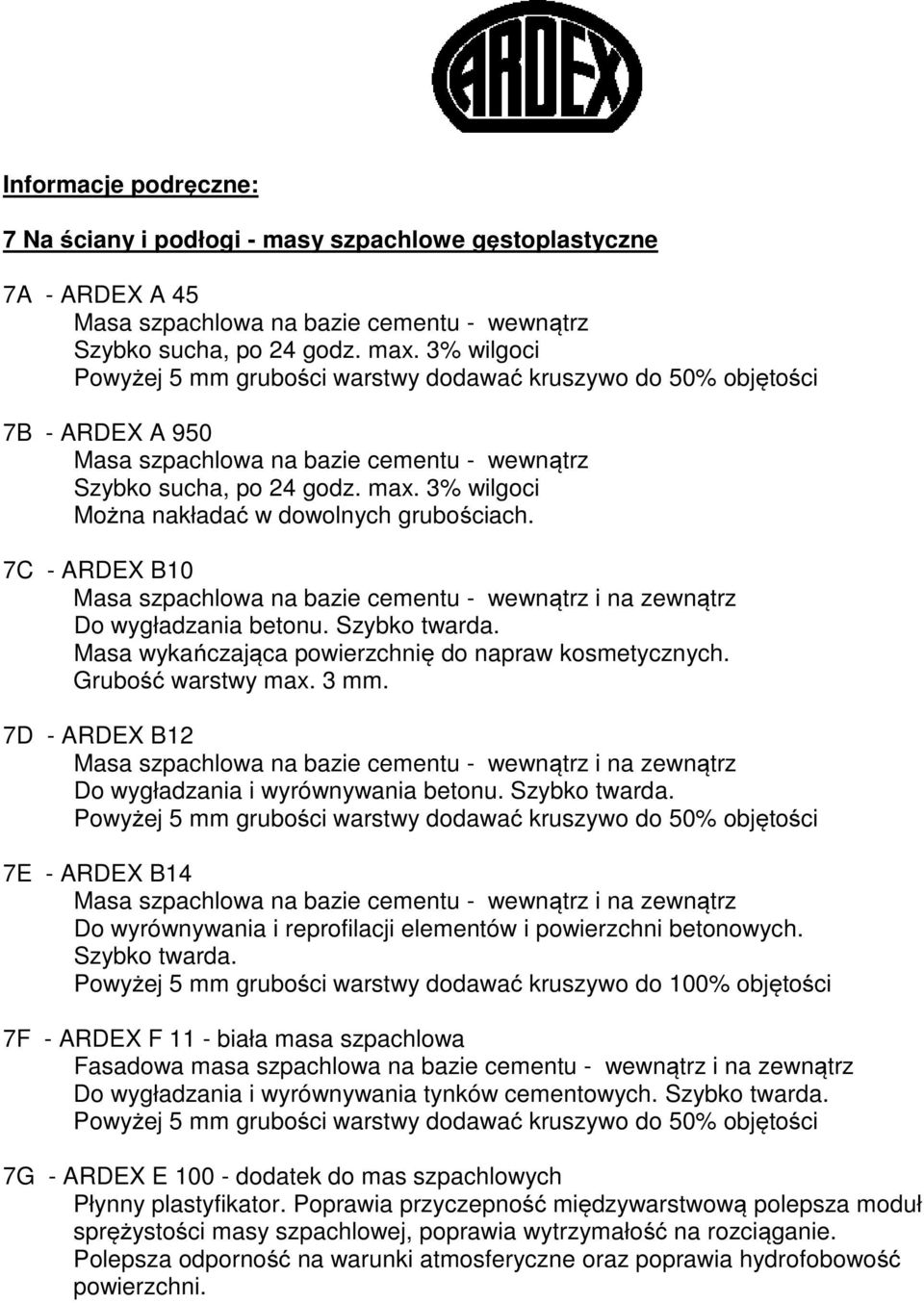 ARDEX

Informacje podręczne:

7 Na ściany i podłogi - masy szpachlowe gęstoplastyczne

7A - ARDEX A 45
Masa szpachlowa na bazie cementu - wewnątrz
Szybko sucha, po 24 godz. max. 3% wilgoci
Powyżej 5 mm grubości warstwy dodawać kruszywo do 50% objętości

7B - ARDEX A 950
Masa szpachlowa na bazie cementu - wewnątrz
Szybko sucha, po 24 godz. max. 3% wilgoci
Można nakładać w dowolnych grubościach.

7C - ARDEX B10
Masa szpachlowa na bazie cementu - wewnątrz i na zewnątrz
Do wygładzania betonu. Szybko twarda.
Masa wykańczająca powierzchnię do napraw kosmetycznych.
Grubość warstwy max. 3 mm.

7D - ARDEX B12
Masa szpachlowa na bazie cementu - wewnątrz i na zewnątrz
Do wygładzania i wyrównywania betonu. Szybko twarda.
Powyżej 5 mm grubości warstwy dodawać kruszywo do 50% objętości

7E - ARDEX B14
Masa szpachlowa na bazie cementu - wewnątrz i na zewnątrz
Do wyrównywania i reprofilacji elementów i powierzchni betonowych.
Szybko twarda.
Powyżej 5 mm grubości warstwy dodawać kruszywo do 100% objętości

7F - ARDEX F 11 - biała masa szpachlowa
Fasadowa masa szpachlowa na bazie cementu - wewnątrz i na zewnątrz
Do wygładzania i wyrównywania tynków cementowych. Szybko twarda.
Powyżej 5 mm grubości warstwy dodawać kruszywo do 50% objętości

7G - ARDEX E 100 - dodatek do mas szpachlowych
Płynny plastyfikator. Poprawia przyczepność międzywarstwową polepsza moduł sprężystości masy szpachlowej, poprawia wytrzymałość na rozciąganie.
Polepsza odporność na warunki atmosferyczne oraz poprawia hydrofobowość powierzchni.